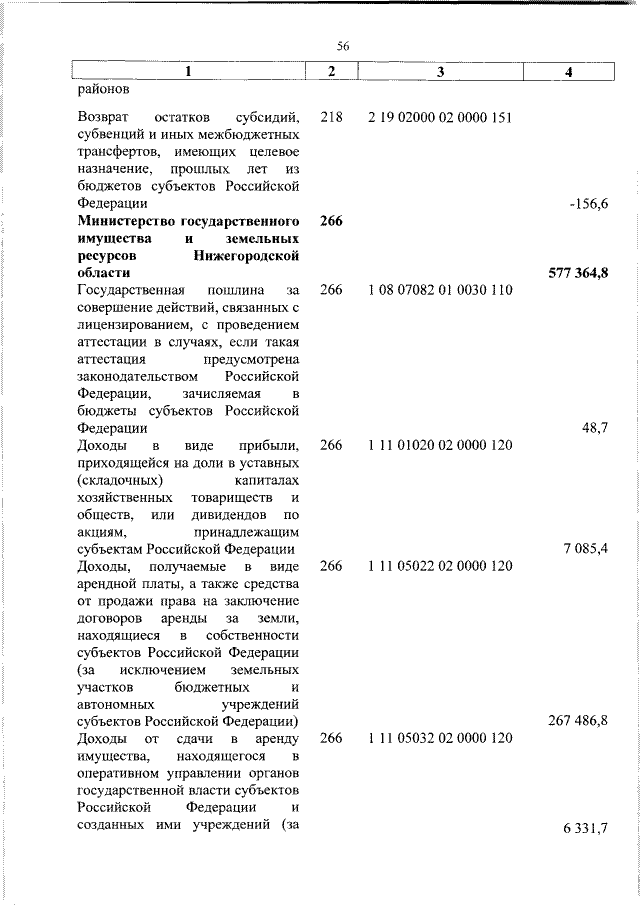 56

| 1 | 2 | 3 | 4 |
|---|---|---|---|
| районов | | | |
| Возврат остатков субсидий, субвенций и иных межбюджетных трансфертов, имеющих целевое назначение, прошлых лет из бюджетов субъектов Российской Федерации | 218 | 2 19 02000 02 0000 151 | -156,6 |
| **Министерство государственного имущества и земельных ресурсов Нижегородской области** | **266** | | **577 364,8** |
| Государственная пошлина за совершение действий, связанных с лицензированием, с проведением аттестации в случаях, если такая аттестация предусмотрена законодательством Российской Федерации, зачисляемая в бюджеты субъектов Российской Федерации | 266 | 1 08 07082 01 0030 110 | 48,7 |
| Доходы в виде прибыли, приходящейся на доли в уставных (складочных) капиталах хозяйственных товариществ и обществ, или дивидендов по акциям, принадлежащим субъектам Российской Федерации | 266 | 1 11 01020 02 0000 120 | 7 085,4 |
| Доходы, получаемые в виде арендной платы, а также средства от продажи права на заключение договоров аренды за земли, находящиеся в собственности субъектов Российской Федерации (за исключением земельных участков бюджетных и автономных учреждений субъектов Российской Федерации) | 266 | 1 11 05022 02 0000 120 | 267 486,8 |
| Доходы от сдачи в аренду имущества, находящегося в оперативном управлении органов государственной власти субъектов Российской Федерации и созданных ими учреждений (за | 266 | 1 11 05032 02 0000 120 | 6 331,7 |